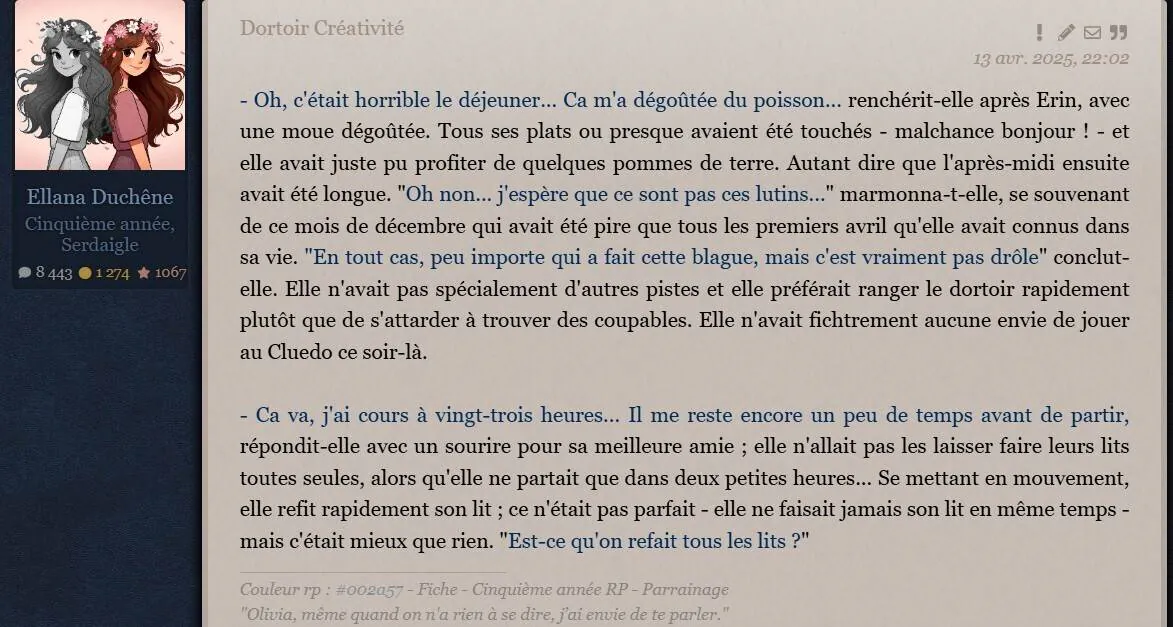 Ellana Duchêne
Cinquième année, Serdaigle
8 443 1 274 1067

Dortoir Créativité

13 avr. 2025, 22:02

- Oh, c'était horrible le déjeuner... Ca m'a dégoûtée du poisson... renchérit-elle après Erin, avec une moue dégoûtée. Tous ses plats ou presque avaient été touchés - malchance bonjour ! - et elle avait juste pu profiter de quelques pommes de terre. Autant dire que l'après-midi ensuite avait été longue. "Oh non... j'espère que ce sont pas ces lutins..." marmonna-t-elle, se souvenant de ce mois de décembre qui avait été pire que tous les premiers avril qu'elle avait connus dans sa vie. "En tout cas, peu importe qui a fait cette blague, mais c'est vraiment pas drôle" conclut-elle. Elle n'avait pas spécialement d'autres pistes et elle préférait ranger le dortoir rapidement plutôt que de s'attarder à trouver des coupables. Elle n'avait fichtrement aucune envie de jouer au Cluedo ce soir-là.

- Ca va, j'ai cours à vingt-trois heures... Il me reste encore un peu de temps avant de partir, répondit-elle avec un sourire pour sa meilleure amie ; elle n'allait pas les laisser faire leurs lits toutes seules, alors qu'elle ne partait que dans deux petites heures... Se mettant en mouvement, elle refit rapidement son lit ; ce n'était pas parfait - elle ne faisait jamais son lit en même temps - mais c'était mieux que rien. "Est-ce qu'on refait tous les lits ?"

Couleur rp : #002a57 - Fiche - Cinquième année RP - Parrainage
"Olivia, même quand on n'a rien à se dire, j'ai envie de te parler."